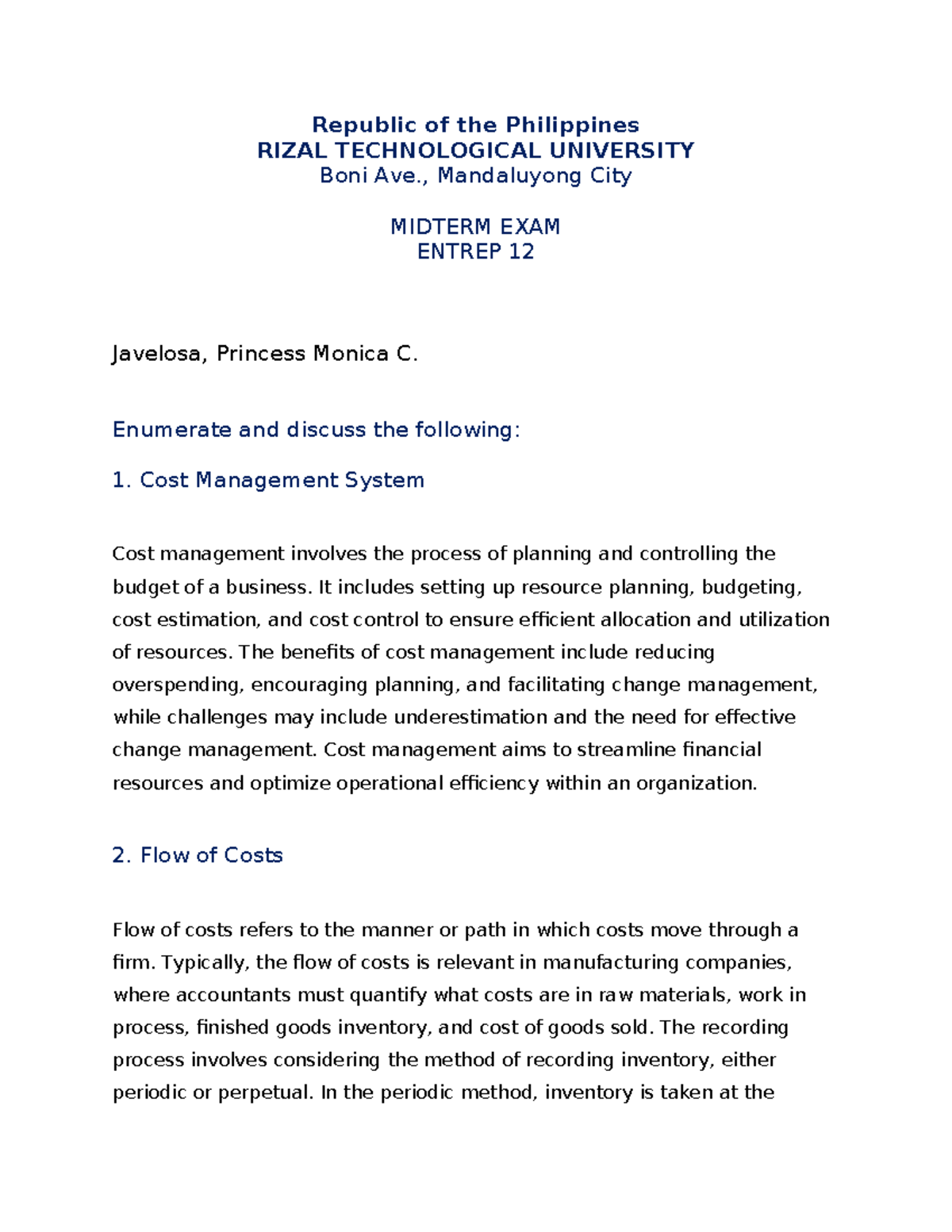 Republic of the Philippines
RIZAL TECHNOLOGICAL UNIVERSITY
Boni Ave., Mandaluyong City

MIDTERM EXAM
ENTREP 12

Javelosa, Princess Monica C.

Enumerate and discuss the following:

1. Cost Management System

Cost management involves the process of planning and controlling the budget of a business. It includes setting up resource planning, budgeting, cost estimation, and cost control to ensure efficient allocation and utilization of resources. The benefits of cost management include reducing overspending, encouraging planning, and facilitating change management, while challenges may include underestimation and the need for effective change management. Cost management aims to streamline financial resources and optimize operational efficiency within an organization.

2. Flow of Costs

Flow of costs refers to the manner or path in which costs move through a firm. Typically, the flow of costs is relevant in manufacturing companies, where accountants must quantify what costs are in raw materials, work in process, finished goods inventory, and cost of goods sold. The recording process involves considering the method of recording inventory, either periodic or perpetual. In the periodic method, inventory is taken at the